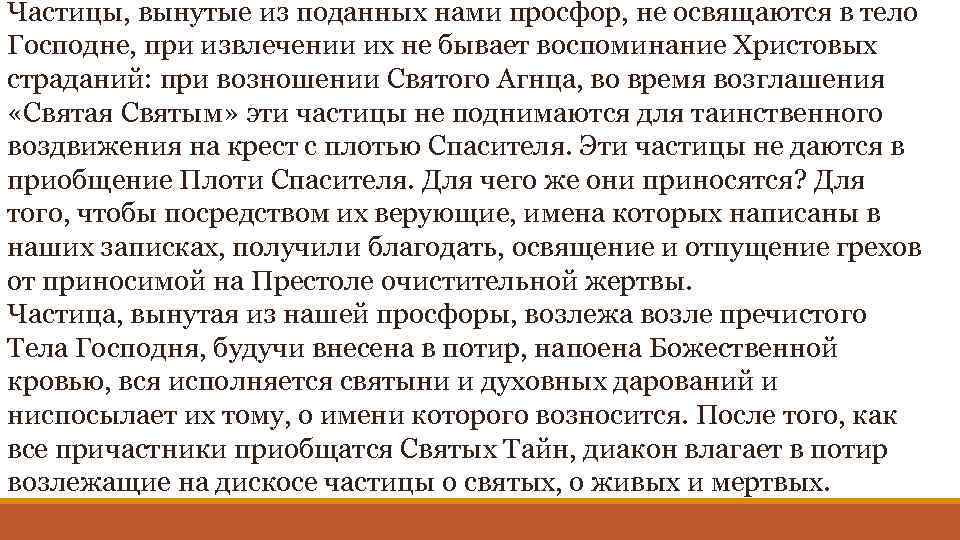 Частицы, вынутые из поданных нами просфор, не освящаются в тело Господне, при извлечении их не бывает воспоминание Христовых страданий: при возношении Святого Агнца, во время возглашения «Святая Святым» эти частицы не поднимаются для таинственного воздвижения на крест с плотью Спасителя. Эти частицы не даются в приобщение Плоти Спасителя. Для чего же они приносятся? Для того, чтобы посредством их верующие, имена которых написаны в наших записках, получили благодать, освящение и отпущение грехов от приносимой на Престоле очистительной жертвы.
Частица, вынутая из нашей просфоры, возлежа возле пречистого Тела Господня, будучи внесена в потир, напоена Божественной кровью, вся исполняется святыни и духовных дарований и ниспосылает их тому, о имени которого возносится. После того, как все причастники приобщатся Святых Тайн, диакон влагает в потир возлежащие на дискосе частицы о святых, о живых и мертвых.